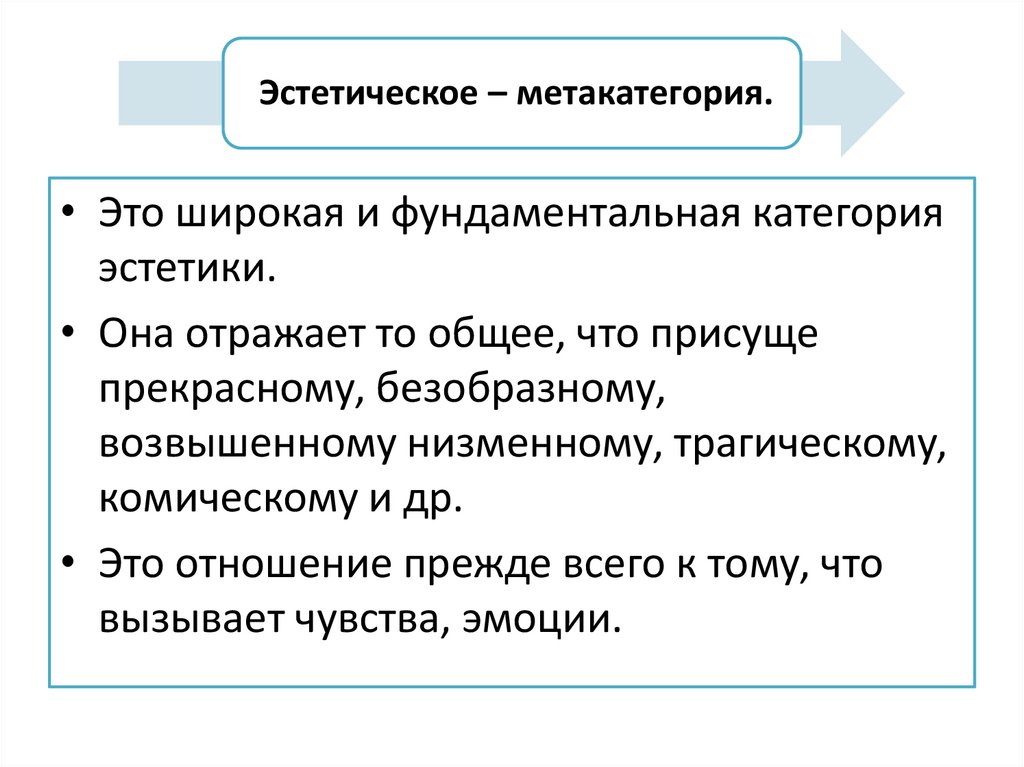 Эстетическое – метакатегория.

• Это широкая и фундаментальная категория эстетики.
• Она отражает то общее, что присуще прекрасному, безобразному, возвышенному низменному, трагическому, комическому и др.
• Это отношение прежде всего к тому, что вызывает чувства, эмоции.